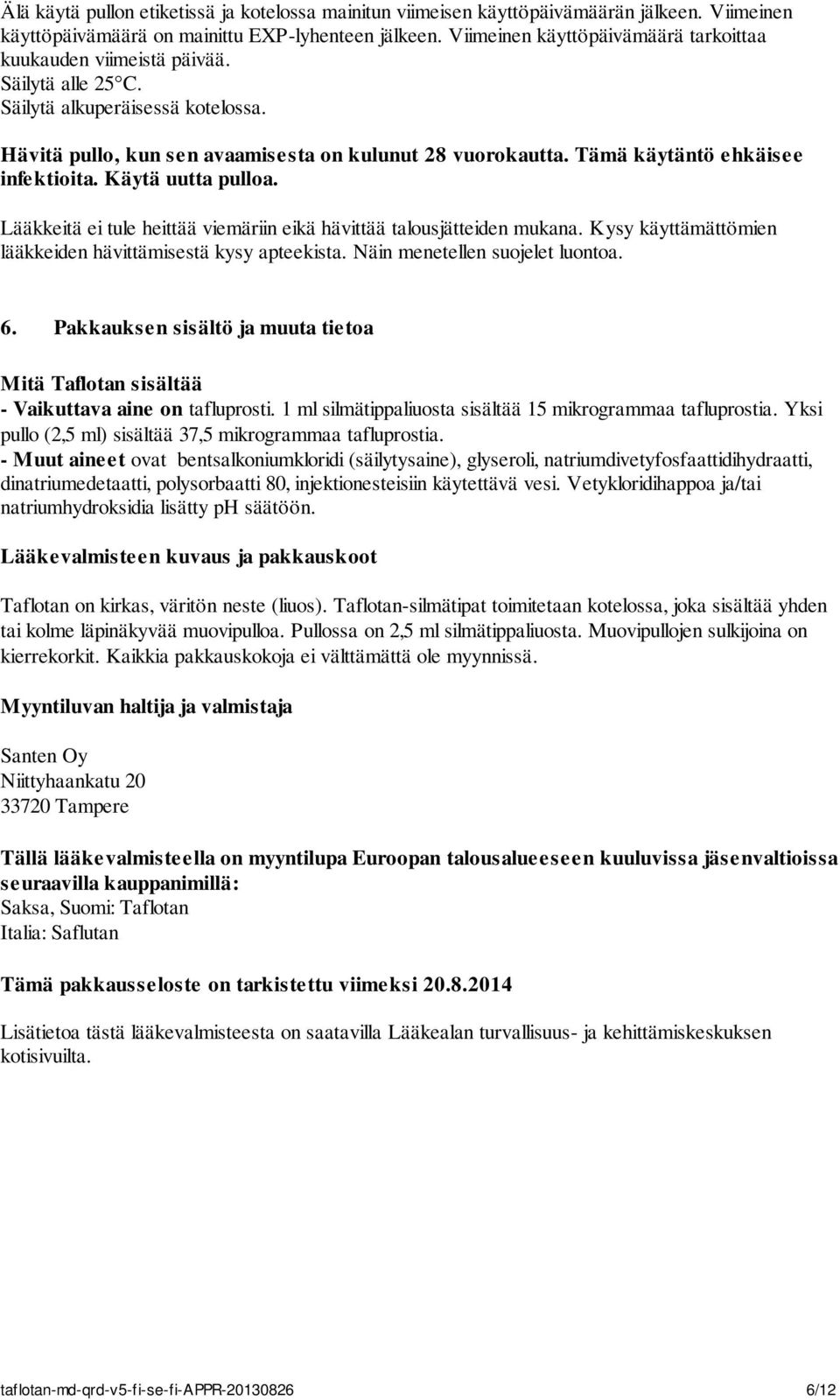 Älä käytä pullon etiketissä ja kotelossa mainitun viimeisen käyttöpäivämäärän jälkeen. Viimeinen käyttöpäivämäärä on mainittu EXP-lyhenteen jälkeen. Viimeinen käyttöpäivämäärä tarkoittaa kuukauden viimeistä päivää.
Säilytä alle 25°C.
Säilytä alkuperäisessä kotelossa.

Hävitä pullo, kun sen avaamisesta on kulunut 28 vuorokautta. Tämä käytäntö ehkäisee infektioita. Käytä uutta pulloa.

Lääkkeitä ei tule heittää viemäriin eikä hävittää talousjätteiden mukana. Kysy käyttämättömien lääkkeiden hävittämisestä kysy apteekista. Näin menetellen suojelet luontoa.

6. Pakkauksen sisältö ja muuta tietoa

Mitä Taflotan sisältää
- Vaikuttava aine on tafluprosti. 1 ml silmätippaliuosta sisältää 15 mikrogrammaa tafluprostia. Yksi pullo (2,5 ml) sisältää 37,5 mikrogrammaa tafluprostia.
- Muut aineet ovat bentsalkoniumkloridi (säilytysaine), glyseroli, natriumdivetyfosfaattidihydraatti, dinatriumedetaatti, polysorbaatti 80, injektionesteisiin käytettävä vesi. Vetykloridihappoa ja/tai natriumhydroksidia lisätty pH säätöön.

Lääkevalmisteen kuvaus ja pakkauskoot

Taflotan on kirkas, väritön neste (liuos). Taflotan-silmätipat toimitetaan kotelossa, joka sisältää yhden tai kolme läpinäkyvää muovipulloa. Pullossa on 2,5 ml silmätippaliuosta. Muovipullojen sulkijoina on kierrekorkit. Kaikkia pakkauskokoja ei välttämättä ole myynnissä.

Myyntiluvan haltija ja valmistaja

Santen Oy
Niittyhaankatu 20
33720 Tampere

Tällä lääkevalmisteella on myyntilupa Euroopan talousalueeseen kuuluvissa jäsenvaltioissa seuraavilla kauppanimillä:
Saksa, Suomi: Taflotan
Italia: Saflutan

Tämä pakkausseloste on tarkistettu viimeksi 20.8.2014

Lisätietoa tästä lääkevalmisteesta on saatavilla Lääkealan turvallisuus- ja kehittämiskeskuksen kotisivuilta.

taflotan-md-qrd-v5-fi-se-fi-APPR-20130826 6/12